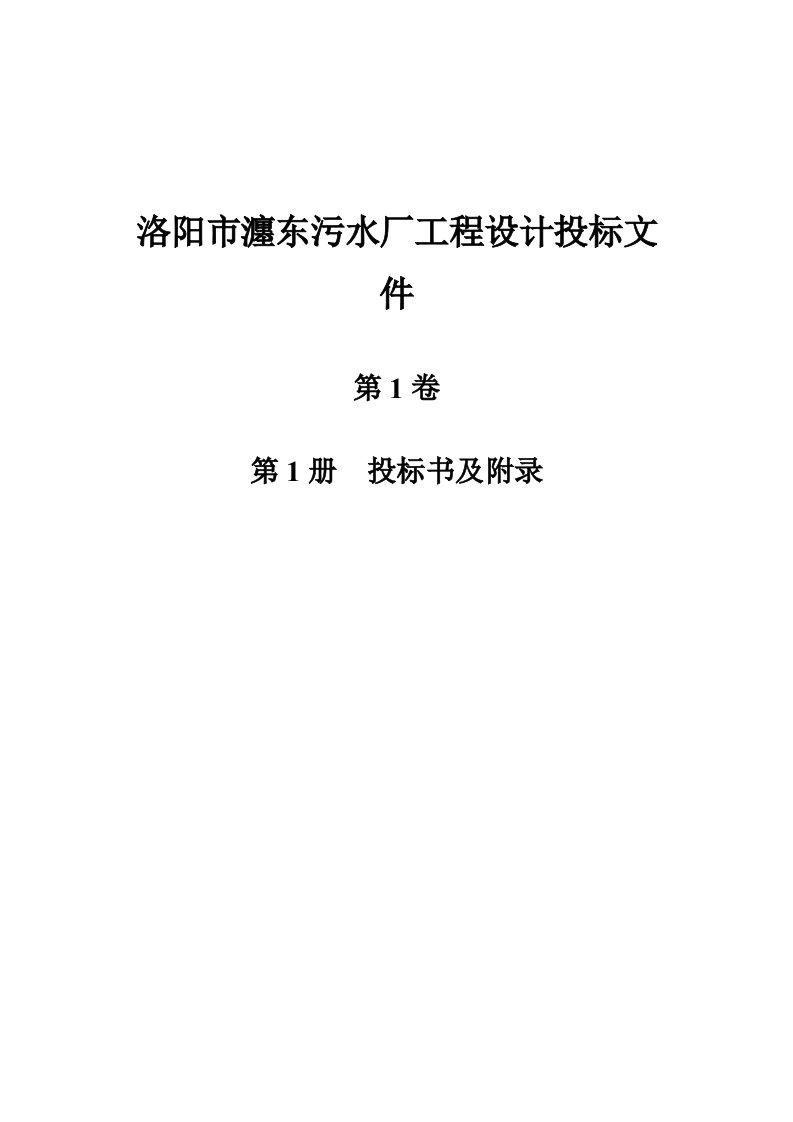 洛阳市瀍东污水厂工程设计投标文件

第 1 卷

第 1 册　投标书及附录